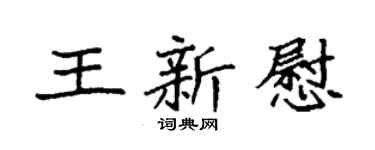 王新慰
词典网